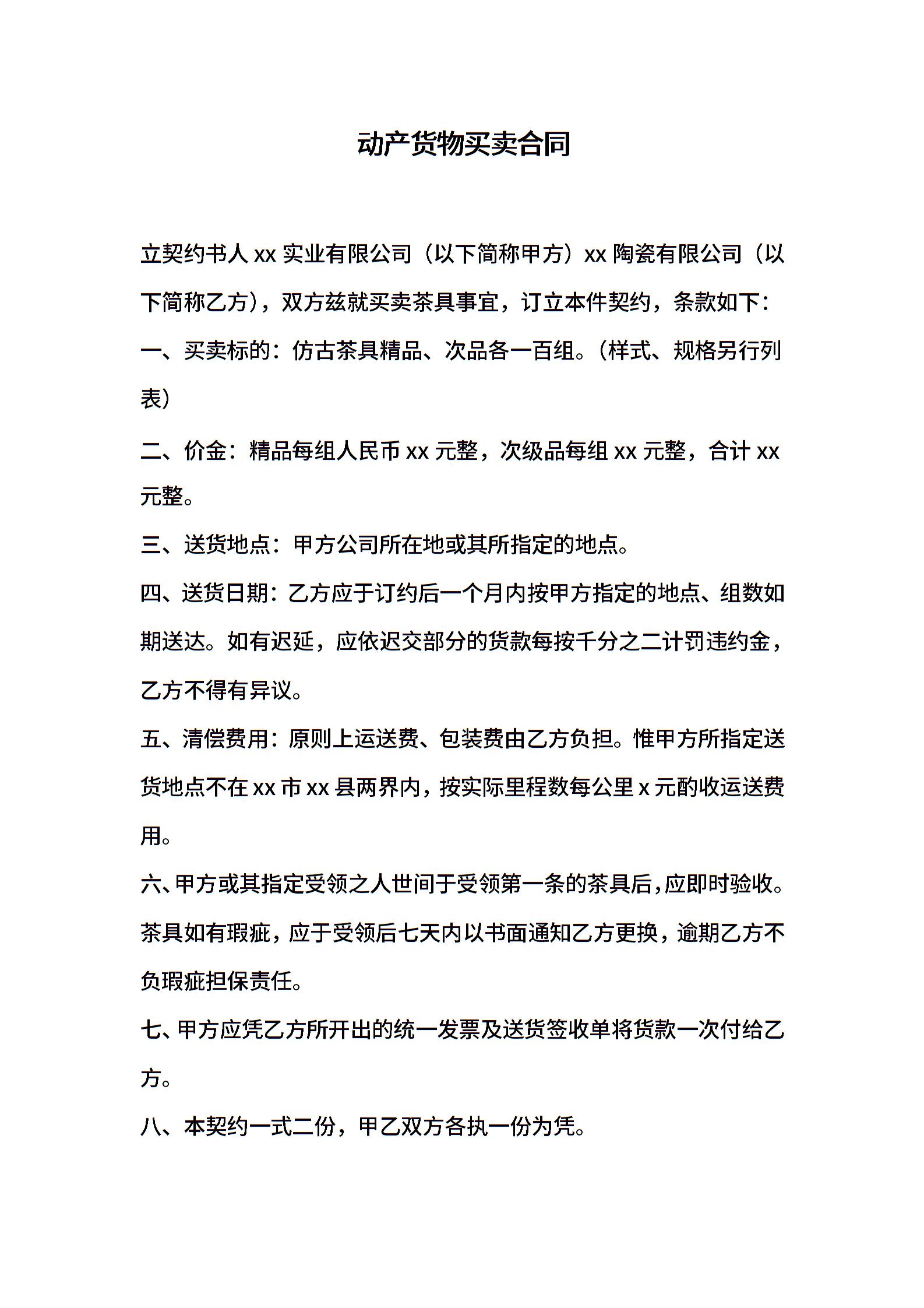 动产货物买卖合同

立契约书人 xx 实业有限公司（以下简称甲方）xx 陶瓷有限公司（以下简称乙方），双方兹就买卖茶具事宜，订立本件契约，条款如下：

一、买卖标的：仿古茶具精品、次品各一百组。（样式、规格另行列表）

二、价金：精品每组人民币 xx 元整，次级品每组 xx 元整，合计 xx 元整。

三、送货地点：甲方公司所在地或其所指定的地点。

四、送货日期：乙方应于订约后一个月内按甲方指定的地点、组数如期送达。如有迟延，应依迟交部分的货款每按千分之二计罚违约金，乙方不得有异议。

五、清偿费用：原则上运送费、包装费由乙方负担。惟甲方所指定送货地点不在 xx 市 xx 县两界内，按实际里程数每公里 x 元酌收运送费用。

六、甲方或其指定受领之人世间于受领第一条的茶具后，应即时验收。茶具如有瑕疵，应于受领后七天内以书面通知乙方更换，逾期乙方不负瑕疵担保责任。

七、甲方应凭乙方所开出的统一发票及送货签收单将货款一次付给乙方。

八、本契约一式二份，甲乙双方各执一份为凭。